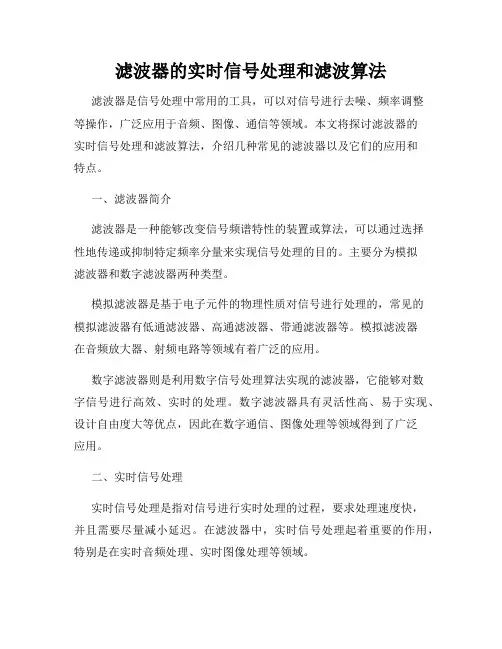 滤波器的实时信号处理和滤波算法

滤波器是信号处理中常用的工具，可以对信号进行去噪、频率调整等操作，广泛应用于音频、图像、通信等领域。本文将探讨滤波器的实时信号处理和滤波算法，介绍几种常见的滤波器以及它们的应用和特点。

一、滤波器简介

滤波器是一种能够改变信号频谱特性的装置或算法，可以通过选择性地传递或抑制特定频率分量来实现信号处理的目的。主要分为模拟滤波器和数字滤波器两种类型。

模拟滤波器是基于电子元件的物理性质对信号进行处理的，常见的模拟滤波器有低通滤波器、高通滤波器、带通滤波器等。模拟滤波器在音频放大器、射频电路等领域有着广泛的应用。

数字滤波器则是利用数字信号处理算法实现的滤波器，它能够对数字信号进行高效、实时的处理。数字滤波器具有灵活性高、易于实现、设计自由度大等优点，因此在数字通信、图像处理等领域得到了广泛应用。

二、实时信号处理

实时信号处理是指对信号进行实时处理的过程，要求处理速度快，并且需要尽量减小延迟。在滤波器中，实时信号处理起着重要的作用，特别是在实时音频处理、实时图像处理等领域。